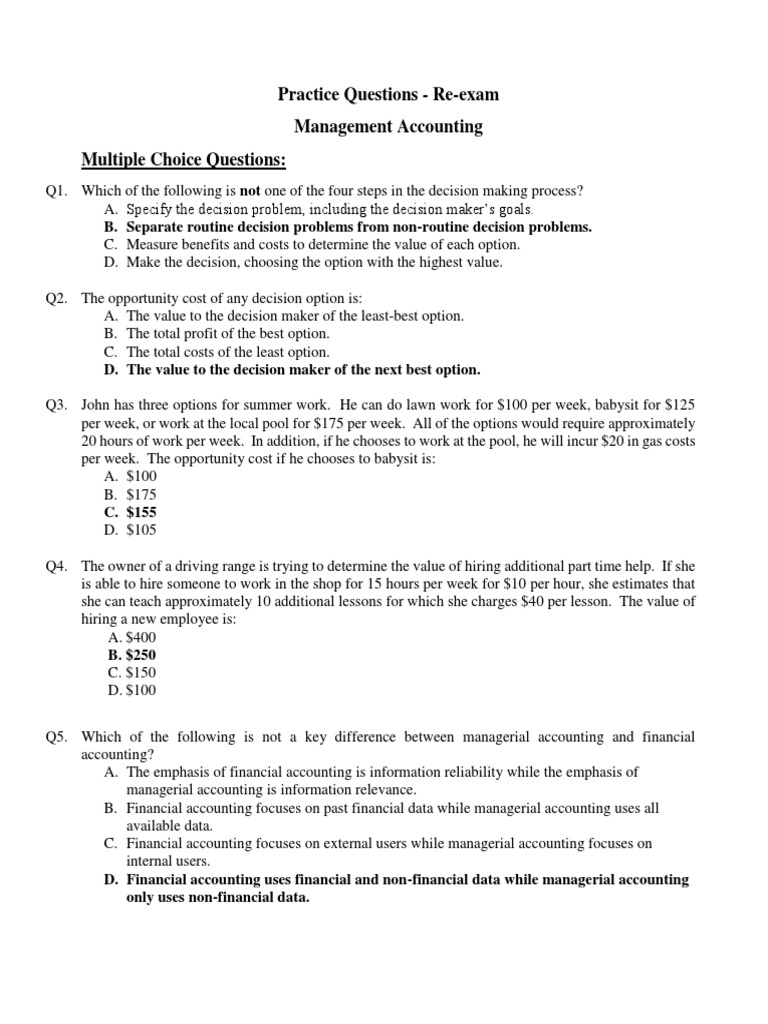 Practice Questions - Re-exam

Management Accounting

Multiple Choice Questions:

Q1. Which of the following is not one of the four steps in the decision making process?
A. Specify the decision problem, including the decision maker's goals.
B. Separate routine decision problems from non-routine decision problems.
C. Measure benefits and costs to determine the value of each option.
D. Make the decision, choosing the option with the highest value.

Q2. The opportunity cost of any decision option is:
A. The value to the decision maker of the least-best option.
B. The total profit of the best option.
C. The total costs of the least option.
D. The value to the decision maker of the next best option.

Q3. John has three options for summer work. He can do lawn work for $100 per week, babysit for $125 per week, or work at the local pool for $175 per week. All of the options would require approximately 20 hours of work per week. In addition, if he chooses to work at the pool, he will incur $20 in gas costs per week. The opportunity cost if he chooses to babysit is:
A. $100
B. $175
C. $155
D. $105

Q4. The owner of a driving range is trying to determine the value of hiring additional part time help. If she is able to hire someone to work in the shop for 15 hours per week for $10 per hour, she estimates that she can teach approximately 10 additional lessons for which she charges $40 per lesson. The value of hiring a new employee is:
A. $400
B. $250
C. $150
D. $100

Q5. Which of the following is not a key difference between managerial accounting and financial accounting?
A. The emphasis of financial accounting is information reliability while the emphasis of managerial accounting is information relevance.
B. Financial accounting focuses on past financial data while managerial accounting uses all available data.
C. Financial accounting focuses on external users while managerial accounting focuses on internal users.
D. Financial accounting uses financial and non-financial data while managerial accounting only uses non-financial data.